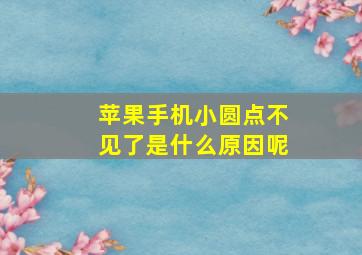 苹果手机小圆点不见了是什么原因呢